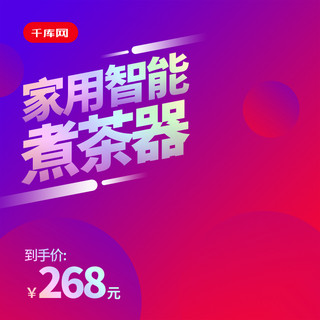 千库网

家用智能
煮茶器

到手价:
¥268元